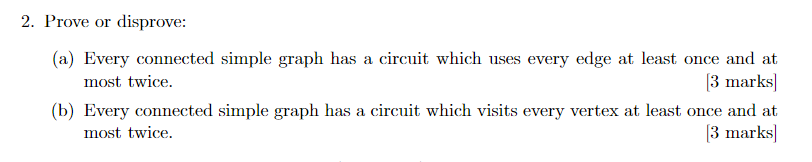 2. Prove or disprove:

(a) Every connected simple graph has a circuit which uses every edge at least once and at most twice. [3 marks]

(b) Every connected simple graph has a circuit which visits every vertex at least once and at most twice. [3 marks]